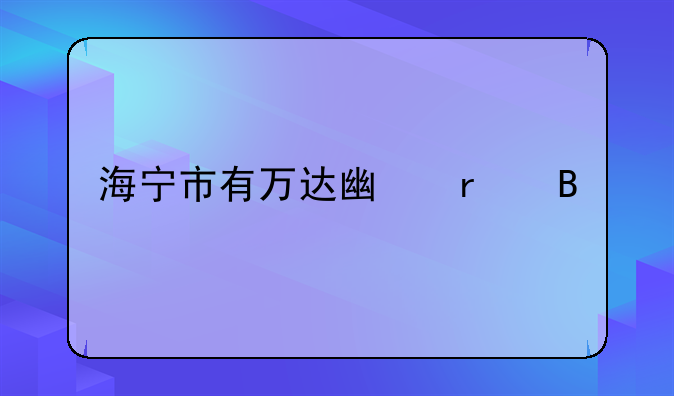 海宁市有万达幽　　r　　B